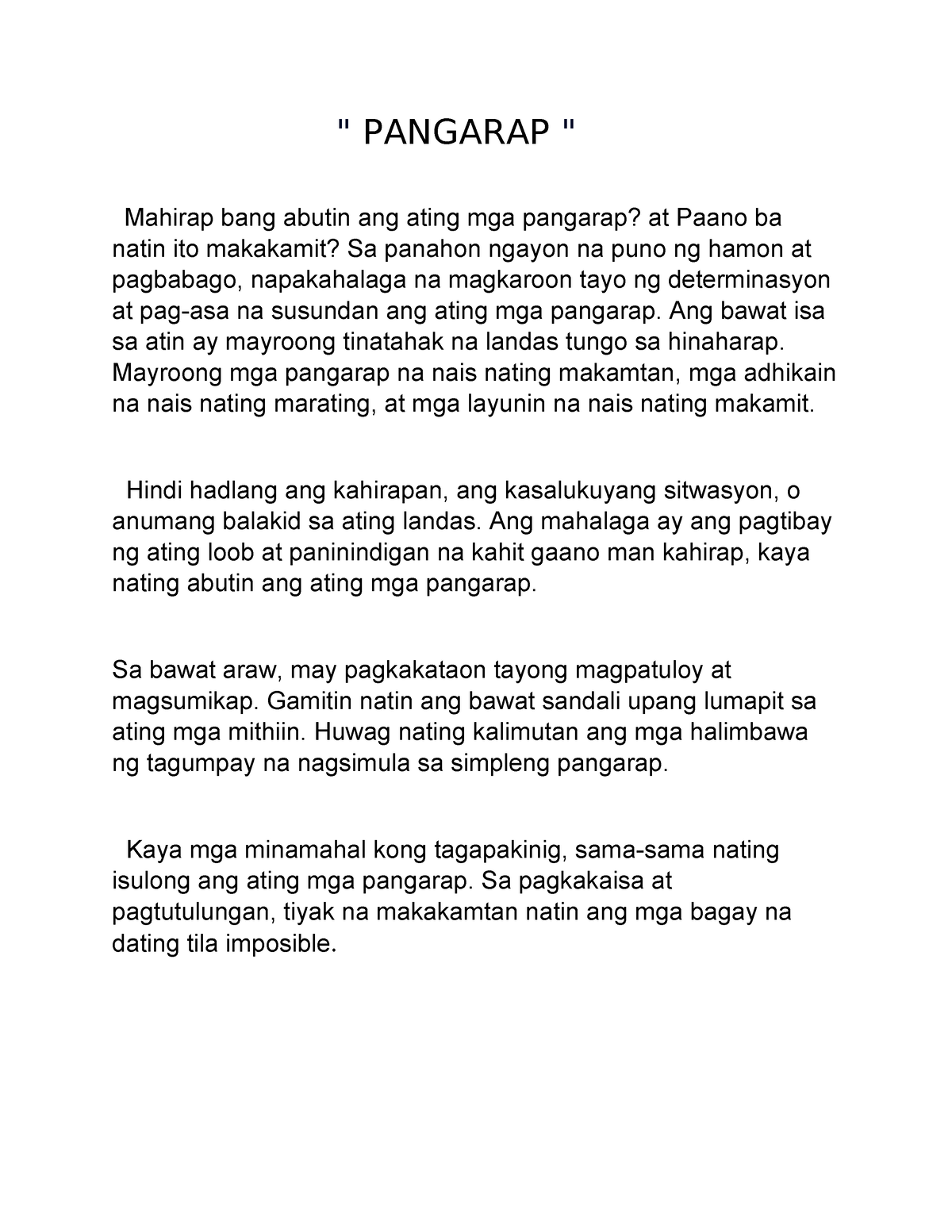 " PANGARAP "

Mahirap bang abutin ang ating mga pangarap? at Paano ba natin ito makakamit? Sa panahon ngayon na puno ng hamon at pagbabago, napakahalaga na magkaroon tayo ng determinasyon at pag-asa na susundan ang ating mga pangarap. Ang bawat isa sa atin ay mayroong tinatahak na landas tungo sa hinaharap. Mayroong mga pangarap na nais nating makamtan, mga adhikain na nais nating marating, at mga layunin na nais nating makamit.

Hindi hadlang ang kahirapan, ang kasalukuyang sitwasyon, o anumang balakid sa ating landas. Ang mahalaga ay ang pagtibay ng ating loob at paninindigan na kahit gaano man kahirap, kaya nating abutin ang ating mga pangarap.

Sa bawat araw, may pagkakataon tayong magpatuloy at magsumikap. Gamitin natin ang bawat sandali upang lumapit sa ating mga mithiin. Huwag nating kalimutan ang mga halimbawa ng tagumpay na nagsimula sa simpleng pangarap.

Kaya mga minamahal kong tagapakinig, sama-sama nating isulong ang ating mga pangarap. Sa pagkakaisa at pagtutulungan, tiyak na makakamtan natin ang mga bagay na dating tila imposible.